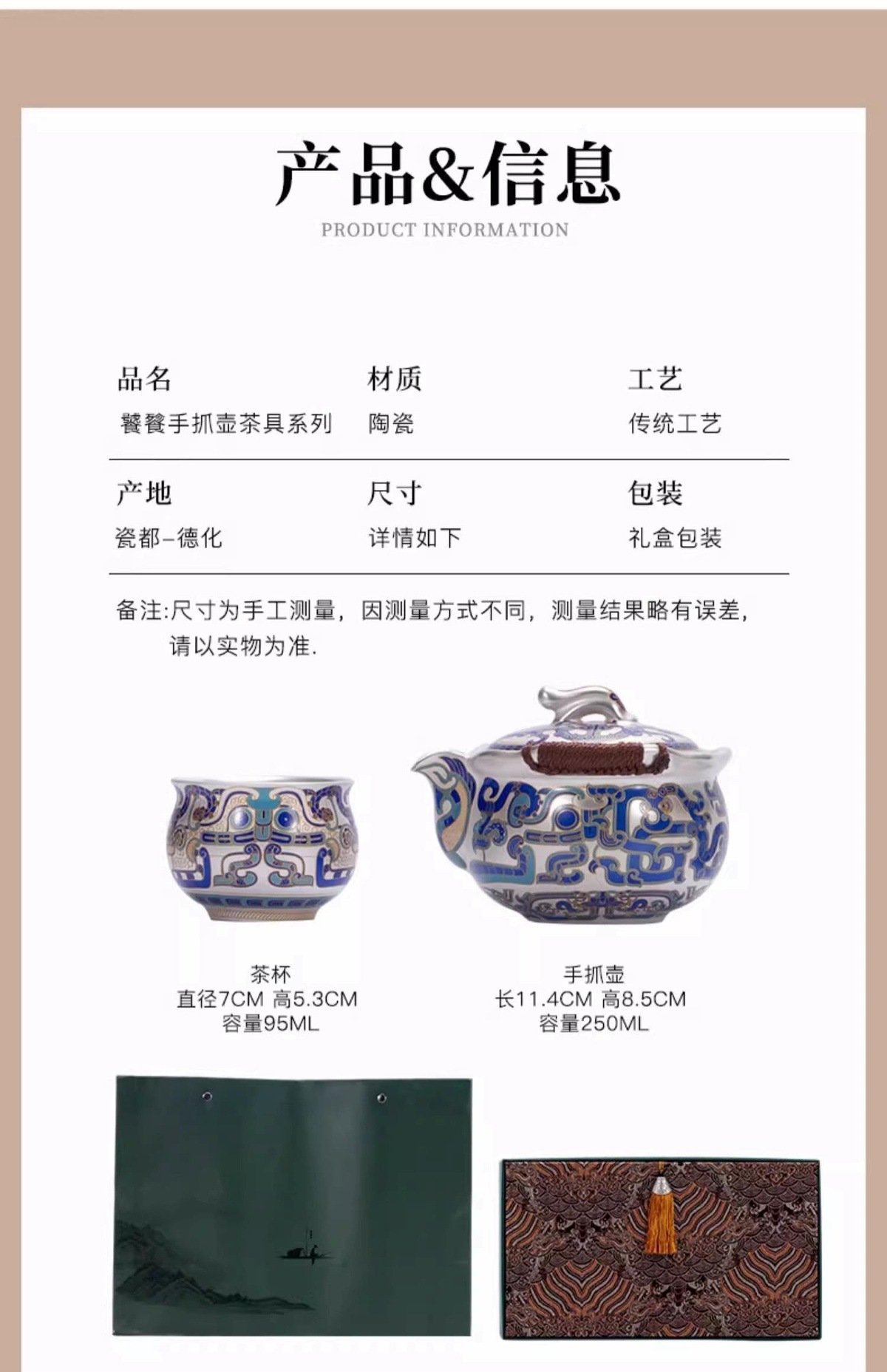 产品&信息

PRODUCT INFORMATION

品名
饕餮手抓壶茶具系列

材质
陶瓷

工艺
传统工艺

产地
瓷都-德化

尺寸
详情如下

包装
礼盒包装

备注:尺寸为手工测量，因测量方式不同，测量结果略有误差，请以实物为准.

茶杯
直径7CM 高5.3CM
容量95ML

手抓壶
长11.4CM 高8.5CM
容量250ML